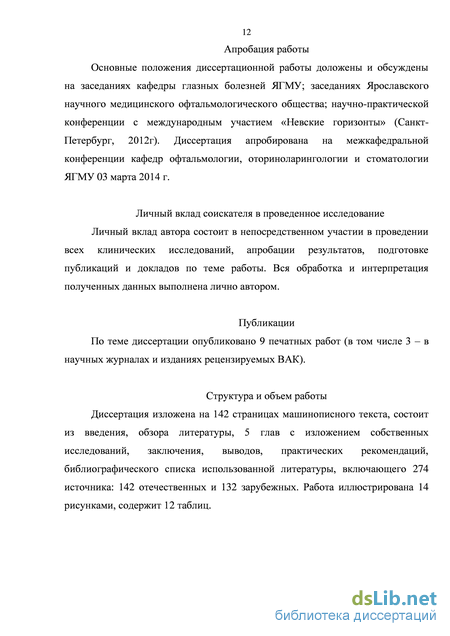 12

Апробация работы

Основные положения диссертационной работы доложены и обсуждены на заседаниях кафедры глазных болезней ЯГМУ; заседаниях Ярославского научного медицинского офтальмологического общества; научно-практической конференции с международным участием «Невские горизонты» (Санкт-Петербург, 2012г). Диссертация апробирована на межкафедральной конференции кафедр офтальмологии, оториноларингологии и стоматологии ЯГМУ 03 марта 2014 г.

Личный вклад соискателя в проведенное исследование

Личный вклад автора состоит в непосредственном участии в проведении всех клинических исследований, апробации результатов, подготовке публикаций и докладов по теме работы. Вся обработка и интерпретация полученных данных выполнена лично автором.

Публикации

По теме диссертации опубликовано 9 печатных работ (в том числе 3 – в научных журналах и изданиях рецензируемых ВАК).

Структура и объем работы

Диссертация изложена на 142 страницах машинописного текста, состоит из введения, обзора литературы, 5 глав с изложением собственных исследований, заключения, выводов, практических рекомендаций, библиографического списка использованной литературы, включающего 274 источника: 142 отечественных и 132 зарубежных. Работа иллюстрирована 14 рисунками, содержит 12 таблиц.

dsLib.net
библиотека диссертаций